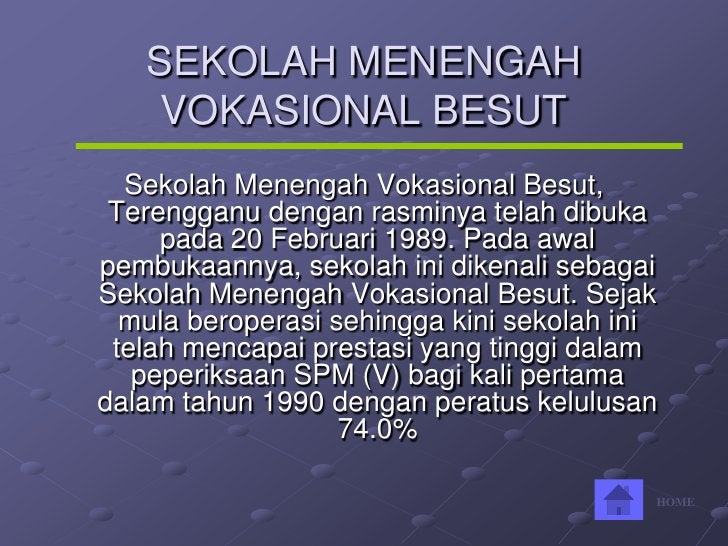 SEKOLAH MENENGAH VOKASIONAL BESUT

Sekolah Menengah Vokasional Besut, Terengganu dengan rasminya telah dibuka pada 20 Februari 1989. Pada awal pembukaannya, sekolah ini dikenali sebagai Sekolah Menengah Vokasional Besut. Sejak mula beroperasi sehingga kini sekolah ini telah mencapai prestasi yang tinggi dalam peperiksaan SPM (V) bagi kali pertama dalam tahun 1990 dengan peratus kelulusan 74.0%

HOME